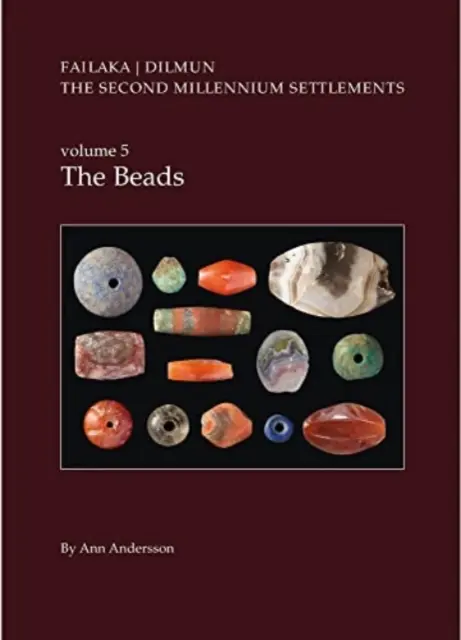 FAILAKA | DILMUN
THE SECOND MILLENNIUM SETTLEMENTS

volume 5
The Beads

By Ann Andersson